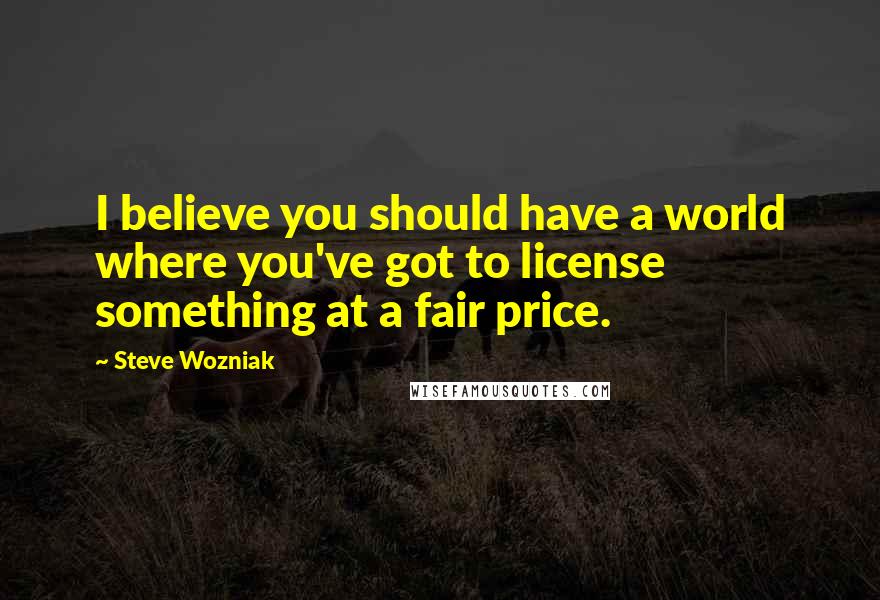 I believe you should have a world where you've got to license something at a fair price.

~ Steve Wozniak

WISEFAMOUSQUOTES.COM